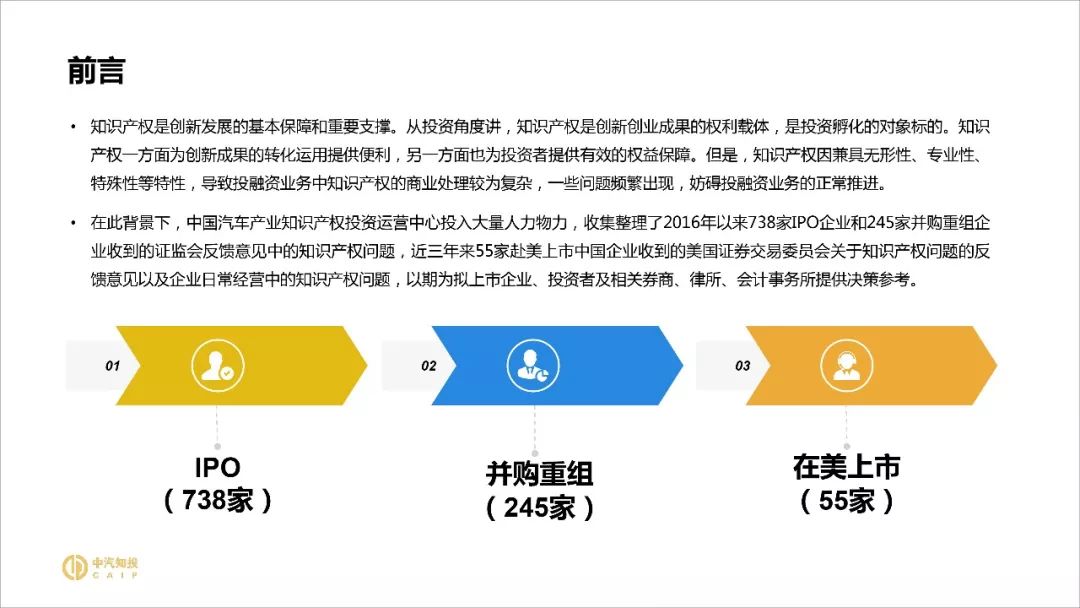 前言

• 知识产权是创新发展的基本保障和重要支撑。从投资角度讲，知识产权是创新创业成果的权利载体，是投资孵化的对象标的。知识产权一方面为创新成果的转化运用提供便利，另一方面也为投资者提供有效的权益保障。但是，知识产权因兼具无形性、专业性、特殊性等特性，导致投融资业务中知识产权的商业处理较为复杂，一些问题频繁出现，妨碍投融资业务的正常推进。

• 在此背景下，中国汽车产业知识产权投资运营中心投入大量人力物力，收集整理了2016年以来738家IPO企业和245家并购重组企业收到的证监会反馈意见中的知识产权问题，近三年来55家赴美上市中国企业收到的美国证券交易委员会关于知识产权问题的反馈意见以及企业日常经营中的知识产权问题，以期为拟上市企业、投资者及相关券商、律所、会计事务所提供决策参考。

01

02

03

IPO
（738家）

并购重组
（245家）

在美上市
（55家）

中汽知投
CAIP